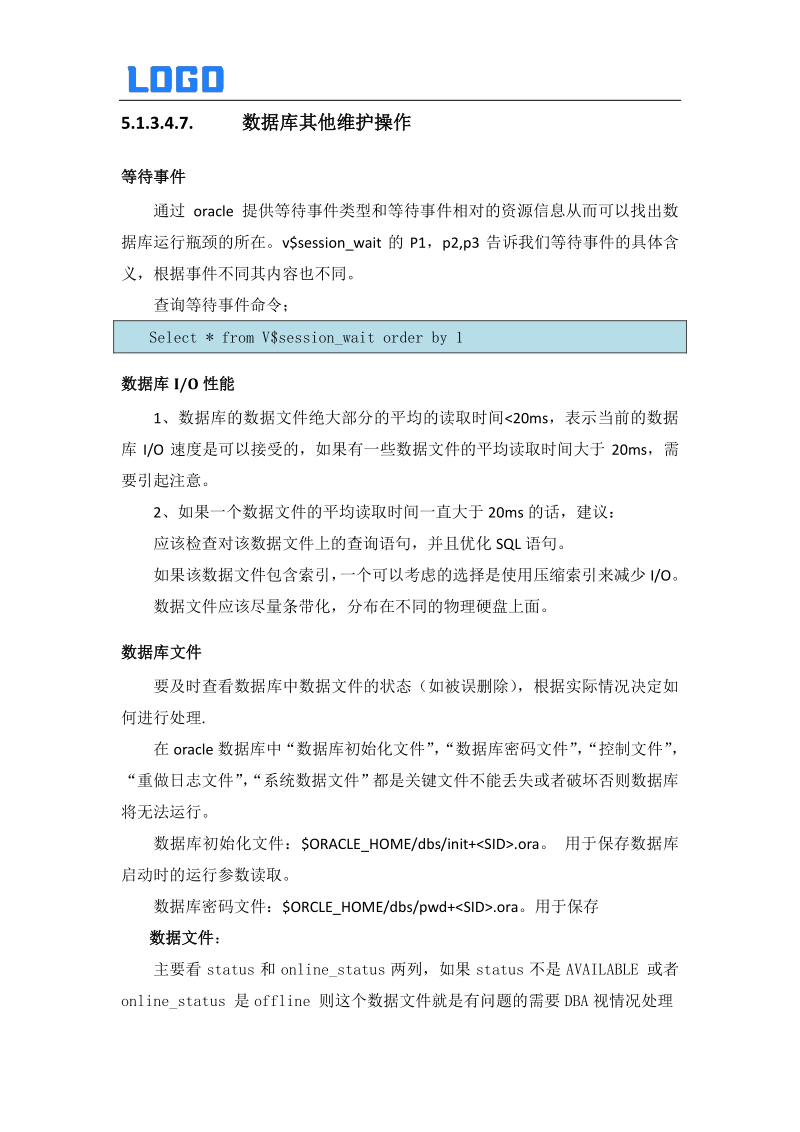 LOGO

5.1.3.4.7. 数据库其他维护操作

等待事件

通过 oracle 提供等待事件类型和等待事件相对的资源信息从而可以找出数据库运行瓶颈的所在。v$session_wait 的 P1，p2,p3 告诉我们等待事件的具体含义，根据事件不同其内容也不同。

查询等待事件命令；

Select * from V$session_wait order by 1

数据库 I/O 性能

1、数据库的数据文件绝大部分的平均的读取时间<20ms，表示当前的数据库 I/O 速度是可以接受的，如果有一些数据文件的平均读取时间大于 20ms，需要引起注意。

2、如果一个数据文件的平均读取时间一直大于 20ms 的话，建议：

应该检查对该数据文件上的查询语句，并且优化 SQL 语句。

如果该数据文件包含索引，一个可以考虑的选择是使用压缩索引来减少 I/O。

数据文件应该尽量条带化，分布在不同的物理硬盘上面。

数据库文件

要及时查看数据库中数据文件的状态（如被误删除），根据实际情况决定如何进行处理.

在 oracle 数据库中“数据库初始化文件”，“数据库密码文件”，“控制文件”，“重做日志文件”，“系统数据文件”都是关键文件不能丢失或者破坏否则数据库将无法运行。

数据库初始化文件：$ORACLE_HOME/dbs/init+<SID>.ora。 用于保存数据库启动时的运行参数读取。

数据库密码文件：$ORCLE_HOME/dbs/pwd+<SID>.ora。用于保存

数据文件：

主要看 status 和 online_status 两列，如果 status 不是 AVAILABLE 或者 online_status 是 offline 则这个数据文件就是有问题的需要 DBA 视情况处理